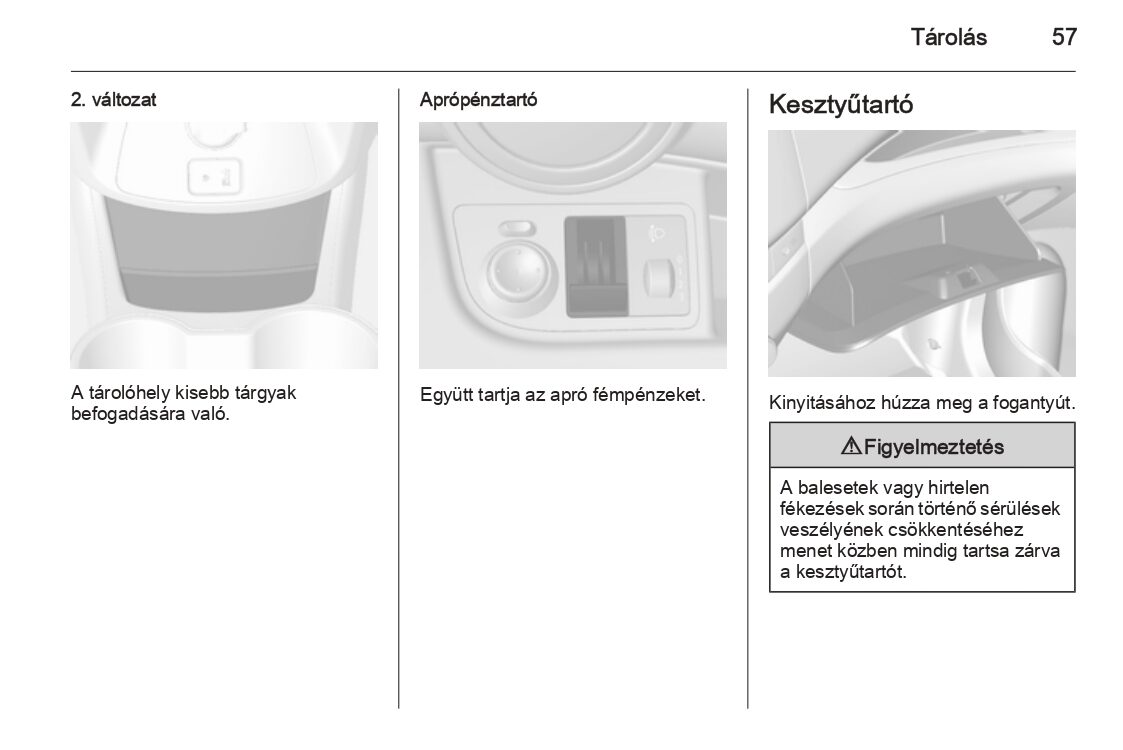 Tárolás 57

2. változat

A tárolóhely kisebb tárgyak befogadására való.

Aprópénztartó

Együtt tartja az apró fémpénzeket.

Kesztyűtartó

Kinyitásához húzza meg a fogantyút.

⚠ Figyelmeztetés

A balesetek vagy hirtelen fékezések során történő sérülések veszélyének csökkentéséhez menet közben mindig tartsa zárva a kesztyűtartót.